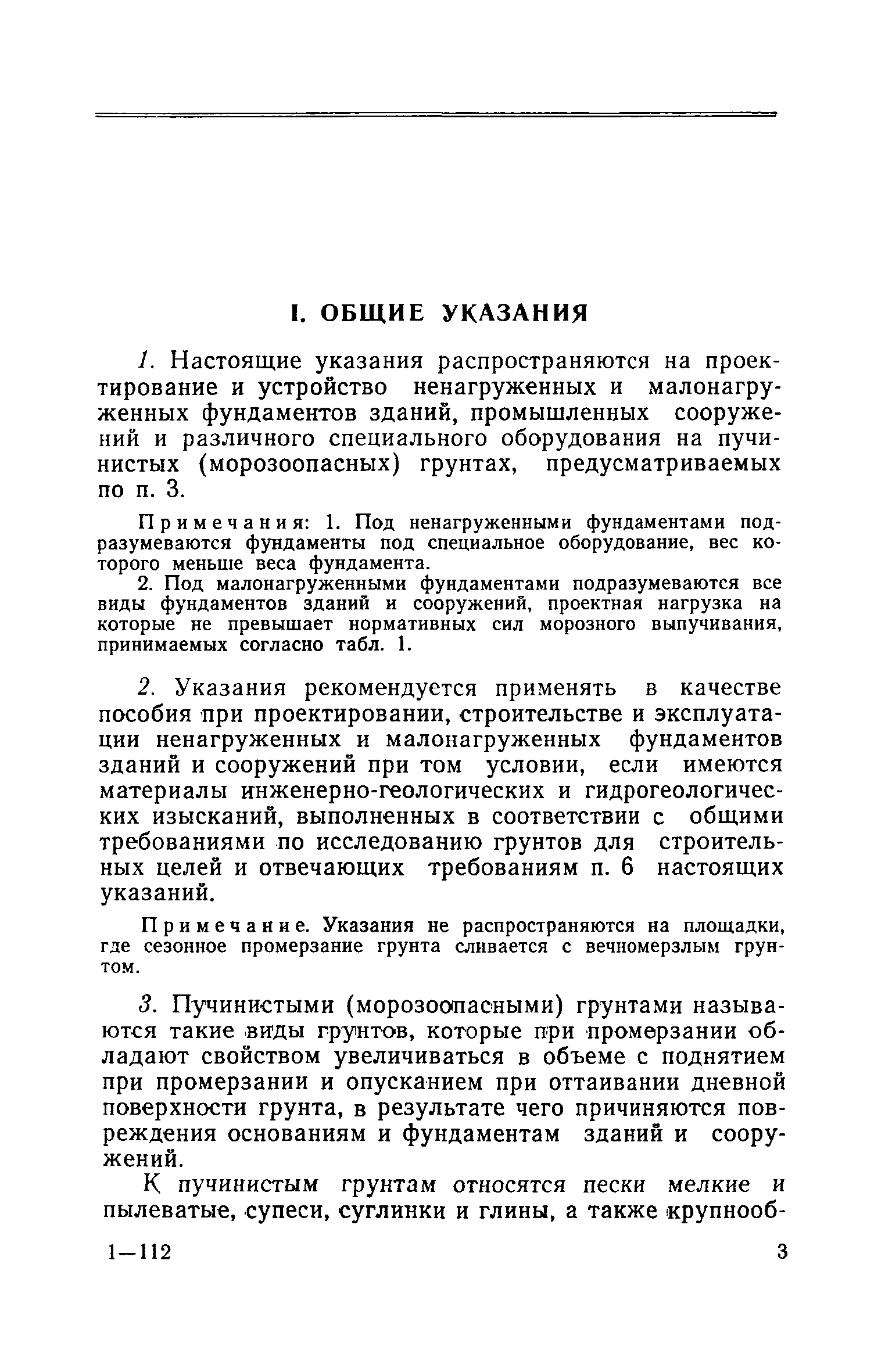 I. ОБЩИЕ УКАЗАНИЯ

1. Настоящие указания распространяются на проектирование и устройство ненагруженных и малонагруженных фундаментов зданий, промышленных сооружений и различного специального оборудования на пучинистых (морозоопасных) грунтах, предусматриваемых по п. 3.

Примечания: 1. Под ненагруженными фундаментами подразумеваются фундаменты под специальное оборудование, вес которого меньше веса фундамента.

2. Под малонагруженными фундаментами подразумеваются все виды фундаментов зданий и сооружений, проектная нагрузка на которые не превышает нормативных сил морозного выпучивания, принимаемых согласно табл. 1.

2. Указания рекомендуется применять в качестве пособия при проектировании, строительстве и эксплуатации ненагруженных и малонагруженных фундаментов зданий и сооружений при том условии, если имеются материалы инженерно-геологических и гидрогеологических изысканий, выполненных в соответствии с общими требованиями по исследованию грунтов для строительных целей и отвечающих требованиям п. 6 настоящих указаний.

Примечание. Указания не распространяются на площадки, где сезонное промерзание грунта сливается с вечномерзлым грунтом.

3. Пучинистыми (морозоопасными) грунтами называются такие виды грунтов, которые при промерзании обладают свойством увеличиваться в объеме с поднятием при промерзании и опусканием при оттаивании дневной поверхности грунта, в результате чего причиняются повреждения основаниям и фундаментам зданий и сооружений.

К пучинистым грунтам относятся пески мелкие и пылеватые, супеси, суглинки и глины, а также крупнооб-

1—112 3